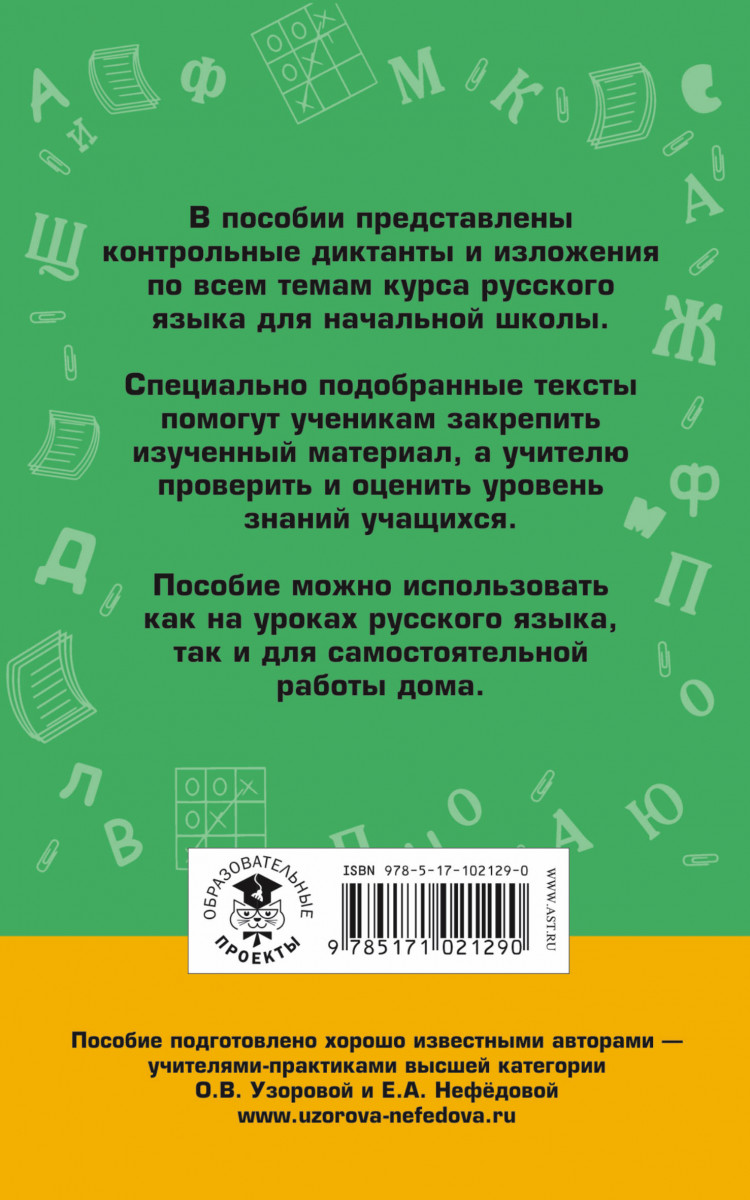 В пособии представлены контрольные диктанты и изложения по всем темам курса русского языка для начальной школы.

Специально подобранные тексты помогут ученикам закрепить изученный материал, а учителю проверить и оценить уровень знаний учащихся.

Пособие можно использовать как на уроках русского языка, так и для самостоятельной работы дома.

ОБРАЗОВАТЕЛЬНЫЕ ПРОЕКТЫ

ISBN 978-5-17-102129-0

9 785171 021290

WWW.AST.RU

Пособие подготовлено хорошо известными авторами — учителями-практиками высшей категории О.В. Узоровой и Е.А. Нефёдовой www.uzorova-nefedova.ru